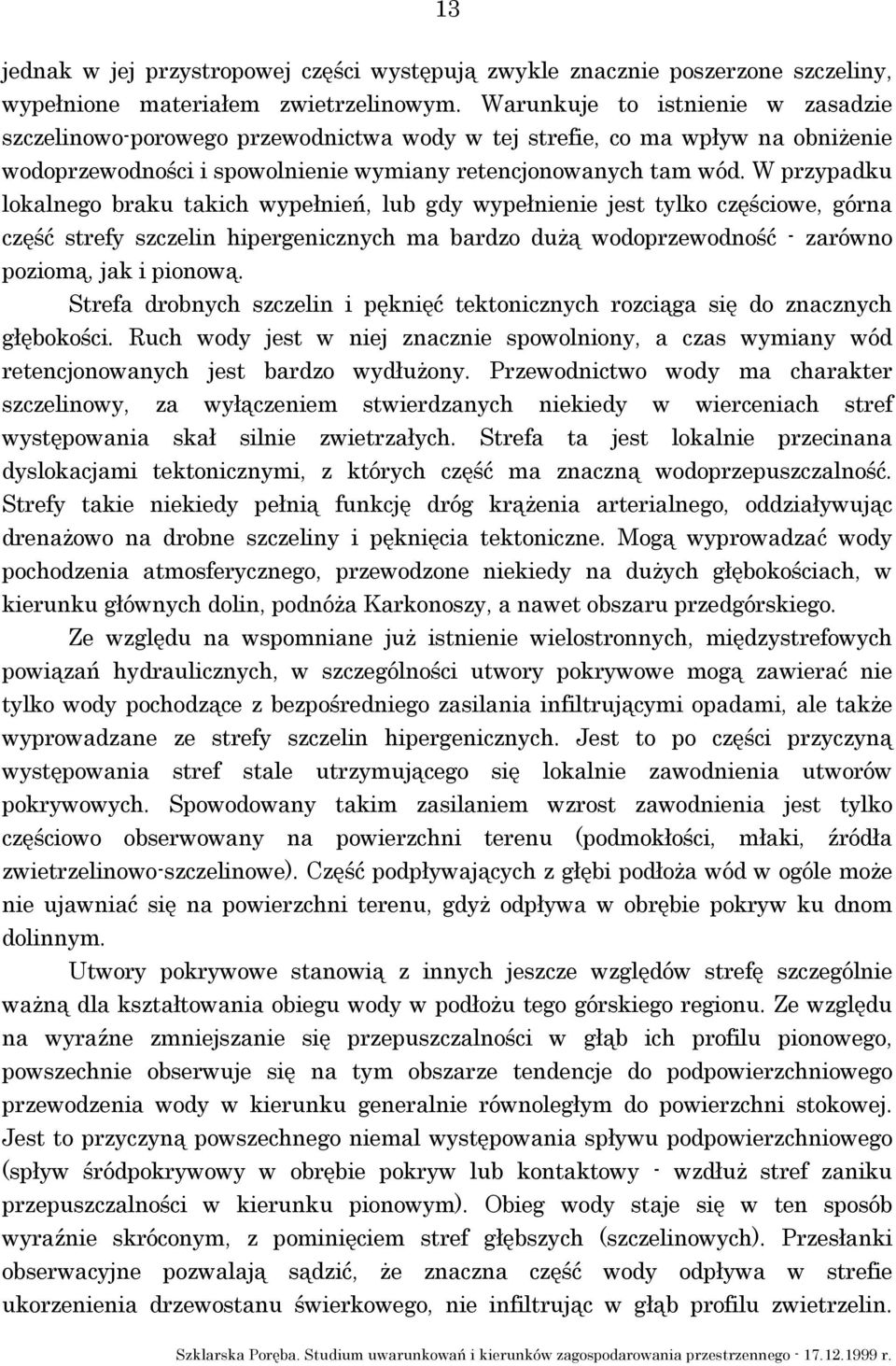 13

jednak w jej przystropowej części występują zwykle znacznie poszerzone szczeliny, wypełnione materiałem zwietrzelinowym. Warunkuje to istnienie w zasadzie szczelinowo-porowego przewodnictwa wody w tej strefie, co ma wpływ na obniżenie wodoprzewodności i spowolnienie wymiany retencjonowanych tam wód. W przypadku lokalnego braku takich wypełnień, lub gdy wypełnienie jest tylko częściowe, górna część strefy szczelin hipergenicznych ma bardzo dużą wodoprzewodność - zarówno poziomą, jak i pionową.

Strefa drobnych szczelin i pęknięć tektonicznych rozciąga się do znacznych głębokości. Ruch wody jest w niej znacznie spowolniony, a czas wymiany wód retencjonowanych jest bardzo wydłużony. Przewodnictwo wody ma charakter szczelinowy, za wyłączeniem stwierdzanych niekiedy w wierceniach stref występowania skał silnie zwietrzałych. Strefa ta jest lokalnie przecinana dyslokacjami tektonicznymi, z których część ma znaczną wodoprzepuszczalność. Strefy takie niekiedy pełnią funkcję dróg krążenia arterialnego, oddziaływując drenażowo na drobne szczeliny i pęknięcia tektoniczne. Mogą wyprowadzać wody pochodzenia atmosferycznego, przewodzone niekiedy na dużych głębokościach, w kierunku głównych dolin, podnóża Karkonoszy, a nawet obszaru przedgórskiego.

Ze względu na wspomniane już istnienie wielostronnych, międzystrefowych powiązań hydraulicznych, w szczególności utwory pokrywowe mogą zawierać nie tylko wody pochodzące z bezpośredniego zasilania infiltrującymi opadami, ale także wyprowadzane ze strefy szczelin hipergenicznych. Jest to po części przyczyną występowania stref stale utrzymującego się lokalnie zawodnienia utworów pokrywowych. Spowodowany takim zasilaniem wzrost zawodnienia jest tylko częściowo obserwowany na powierzchni terenu (podmokłości, młaki, źródła zwietrzelinowo-szczelinowe). Część podpływających z głębi podłoża wód w ogóle może nie ujawniać się na powierzchni terenu, gdyż odpływa w obrębie pokryw ku dnom dolinnym.

Utwory pokrywowe stanowią z innych jeszcze względów strefę szczególnie ważną dla kształtowania obiegu wody w podłożu tego górskiego regionu. Ze względu na wyraźne zmniejszanie się przepuszczalności w głąb ich profilu pionowego, powszechnie obserwuje się na tym obszarze tendencje do podpowierzchniowego przewodzenia wody w kierunku generalnie równoległym do powierzchni stokowej. Jest to przyczyną powszechnego niemal występowania spływu podpowierzchniowego (spływ śródpokrywowy w obrębie pokryw lub kontaktowy - wzdłuż stref zaniku przepuszczalności w kierunku pionowym). Obieg wody staje się w ten sposób wyraźnie skróconym, z pominięciem stref głębszych (szczelinowych). Przesłanki obserwacyjne pozwalają sądzić, że znaczna część wody odpływa w strefie ukorzenienia drzewostanu świerkowego, nie infiltrując w głąb profilu zwietrzelin.

Szklarska Poręba. Studium uwarunkowań i kierunków zagospodarowania przestrzennego - 17.12.1999 r.